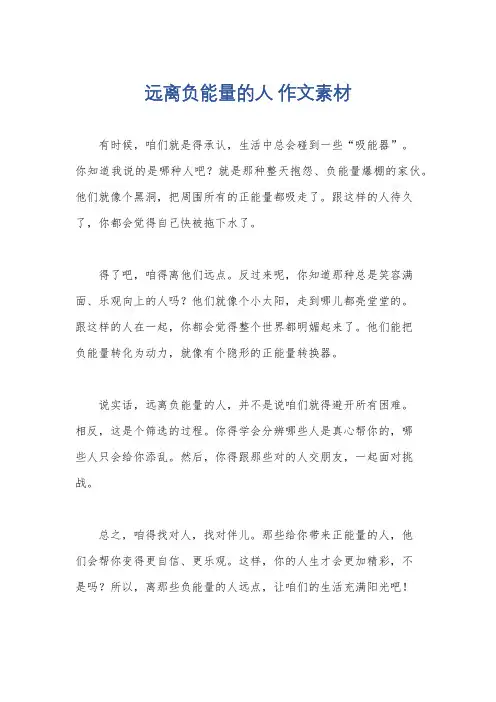 远离负能量的人 作文素材

有时候，咱们就是得承认，生活中总会碰到一些“吸能器”。你知道我说的是哪种人吧？就是那种整天抱怨、负能量爆棚的家伙。他们就像个黑洞，把周围所有的正能量都吸走了。跟这样的人待久了，你都会觉得自己快被拖下水了。

得了吧，咱得离他们远点。反过来呢，你知道那种总是笑容满面、乐观向上的人吗？他们就像个小太阳，走到哪儿都亮堂堂的。跟这样的人在一起，你都会觉得整个世界都明媚起来了。他们能把负能量转化为动力，就像有个隐形的正能量转换器。

说实话，远离负能量的人，并不是说咱们就得避开所有困难。相反，这是个筛选的过程。你得学会分辨哪些人是真心帮你的，哪些人只会给你添乱。然后，你得跟那些对的人交朋友，一起面对挑战。

总之，咱得找对人，找对伴儿。那些给你带来正能量的人，他们会帮你变得更自信、更乐观。这样，你的人生才会更加精彩，不是吗？所以，离那些负能量的人远点，让咱们的生活充满阳光吧！